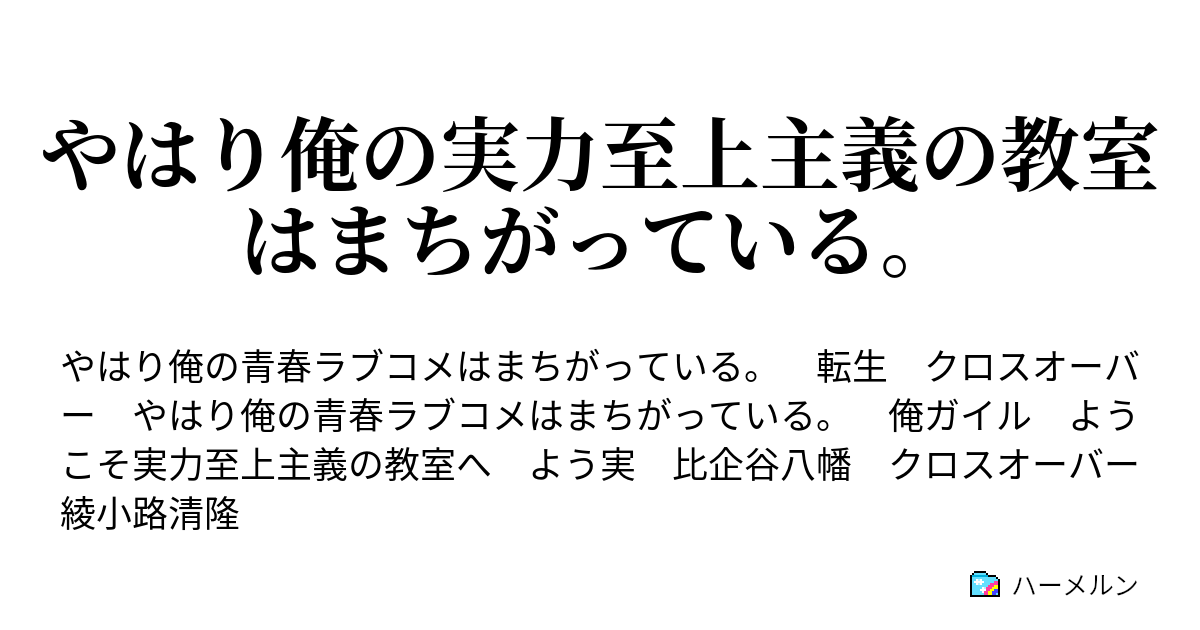 やはり俺の実力至上主義の教室はまちがっている。

やはり俺の青春ラブコメはまちがっている。　転生　クロスオーバー　やはり俺の青春ラブコメはまちがっている。　俺ガイル　ようこそ実力至上主義の教室へ　よう実　比企谷八幡　クロスオーバー　綾小路清隆

ハーメルン